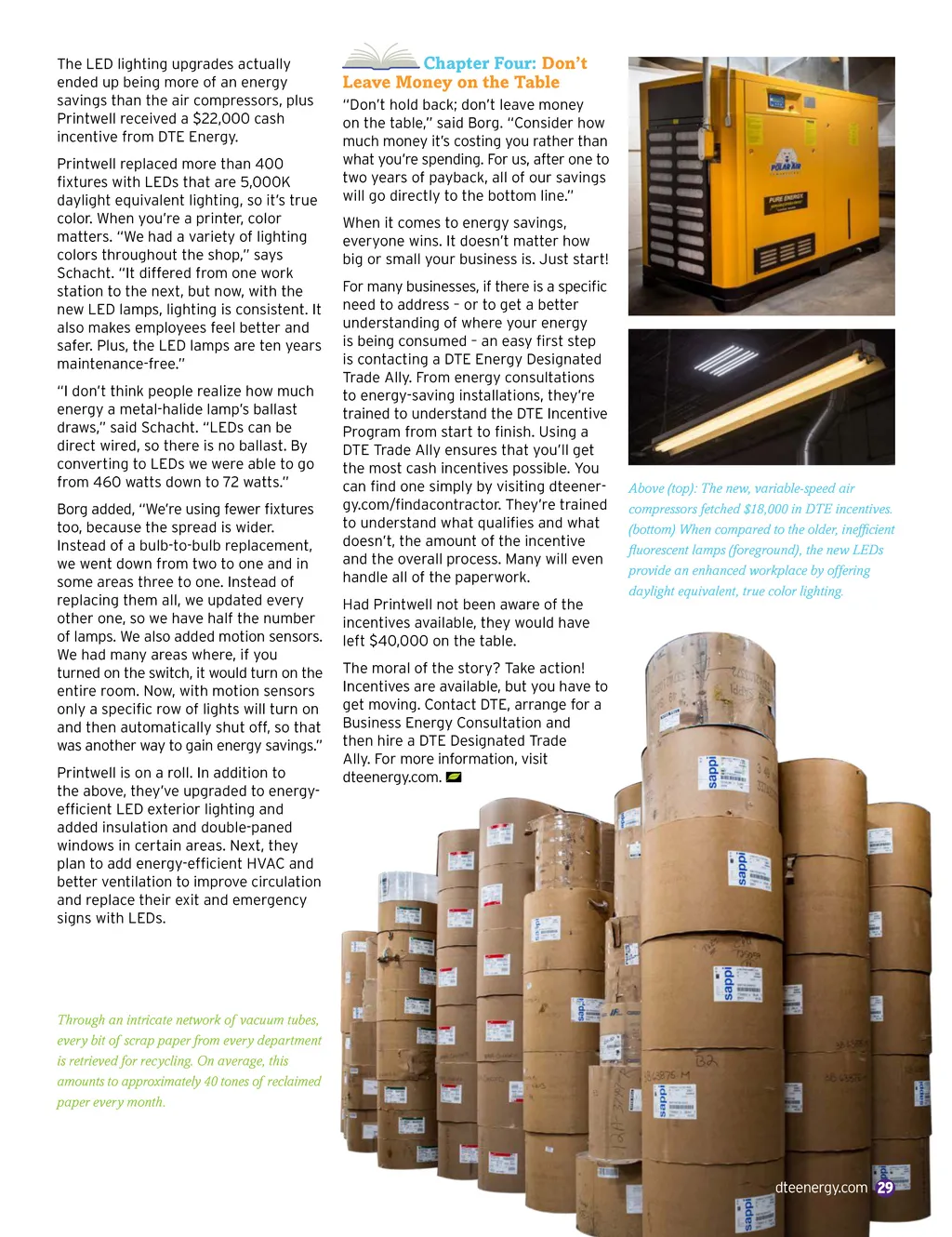 The LED lighting upgrades actually ended up being more of an energy savings than the air compressors, plus Printwell received a $22,000 cash incentive from DTE Energy.

Printwell replaced more than 400 fixtures with LEDs that are 5,000K daylight equivalent lighting, so it's true color. When you're a printer, color matters. "We had a variety of lighting colors throughout the shop," says Schacht. "It differed from one work station to the next, but now, with the new LED lamps, lighting is consistent. It also makes employees feel better and safer. Plus, the LED lamps are ten years maintenance-free."

"I don't think people realize how much energy a metal-halide lamp's ballast draws," said Schacht. "LEDs can be direct wired, so there is no ballast. By converting to LEDs we were able to go from 460 watts down to 72 watts."

Borg added, "We're using fewer fixtures too, because the spread is wider. Instead of a bulb-to-bulb replacement, we went down from two to one and in some areas three to one. Instead of replacing them all, we updated every other one, so we have half the number of lamps. We also added motion sensors. We had many areas where, if you turned on the switch, it would turn on the entire room. Now, with motion sensors only a specific row of lights will turn on and then automatically shut off, so that was another way to gain energy savings."

Printwell is on a roll. In addition to the above, they've upgraded to energy-efficient LED exterior lighting and added insulation and double-paned windows in certain areas. Next, they plan to add energy-efficient HVAC and better ventilation to improve circulation and replace their exit and emergency signs with LEDs.

Through an intricate network of vacuum tubes, every bit of scrap paper from every department is retrieved for recycling. On average, this amounts to approximately 40 tones of reclaimed paper every month.

Chapter Four: Don't Leave Money on the Table

"Don't hold back; don't leave money on the table," said Borg. "Consider how much money it's costing you rather than what you're spending. For us, after one to two years of payback, all of our savings will go directly to the bottom line."

When it comes to energy savings, everyone wins. It doesn't matter how big or small your business is. Just start!

For many businesses, if there is a specific need to address – or to get a better understanding of where your energy is being consumed – an easy first step is contacting a DTE Energy Designated Trade Ally. From energy consultations to energy-saving installations, they're trained to understand the DTE Incentive Program from start to finish. Using a DTE Trade Ally ensures that you'll get the most cash incentives possible. You can find one simply by visiting dteenergy.com/findacontractor. They're trained to understand what qualifies and what doesn't, the amount of the incentive and the overall process. Many will even handle all of the paperwork.

Had Printwell not been aware of the incentives available, they would have left $40,000 on the table.

The moral of the story? Take action! Incentives are available, but you have to get moving. Contact DTE, arrange for a Business Energy Consultation and then hire a DTE Designated Trade Ally. For more information, visit dteenergy.com.

POLAR AIR
PURE ENERGY

Above (top): The new, variable-speed air compressors fetched $18,000 in DTE incentives. (bottom) When compared to the older, inefficient fluorescent lamps (foreground), the new LEDs provide an enhanced workplace by offering daylight equivalent, true color lighting.

sappi
sappi
sappi
sappi
sappi
sappi

dteenergy.com 29